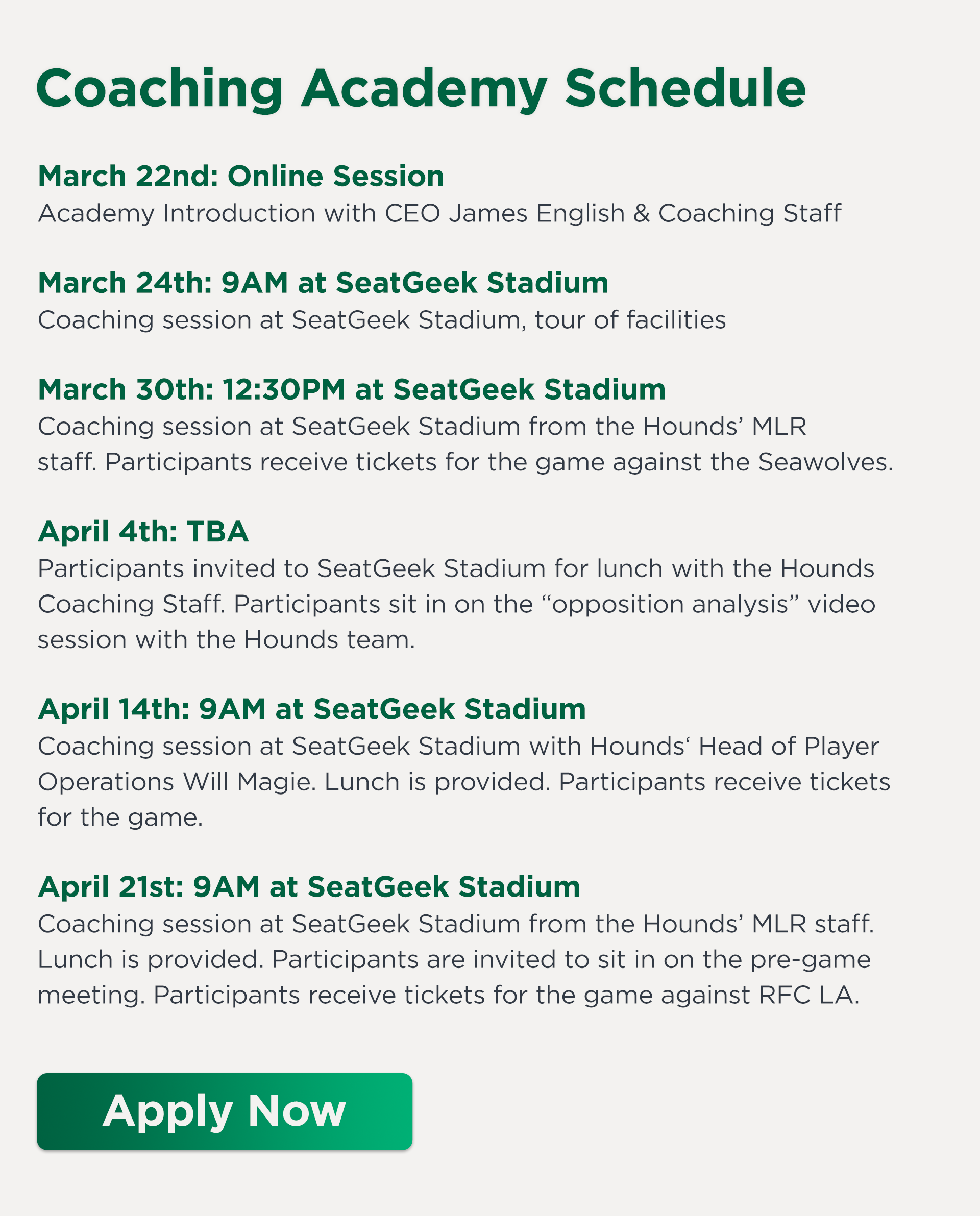 Coaching Academy Schedule

March 22nd: Online Session
Academy Introduction with CEO James English & Coaching Staff

March 24th: 9AM at SeatGeek Stadium
Coaching session at SeatGeek Stadium, tour of facilities

March 30th: 12:30PM at SeatGeek Stadium
Coaching session at SeatGeek Stadium from the Hounds’ MLR staff. Participants receive tickets for the game against the Seawolves.

April 4th: TBA
Participants invited to SeatGeek Stadium for lunch with the Hounds Coaching Staff. Participants sit in on the “opposition analysis” video session with the Hounds team.

April 14th: 9AM at SeatGeek Stadium
Coaching session at SeatGeek Stadium with Hounds‘ Head of Player Operations Will Magie. Lunch is provided. Participants receive tickets for the game.

April 21st: 9AM at SeatGeek Stadium
Coaching session at SeatGeek Stadium from the Hounds’ MLR staff. Lunch is provided. Participants are invited to sit in on the pre-game meeting. Participants receive tickets for the game against RFC LA.

Apply Now